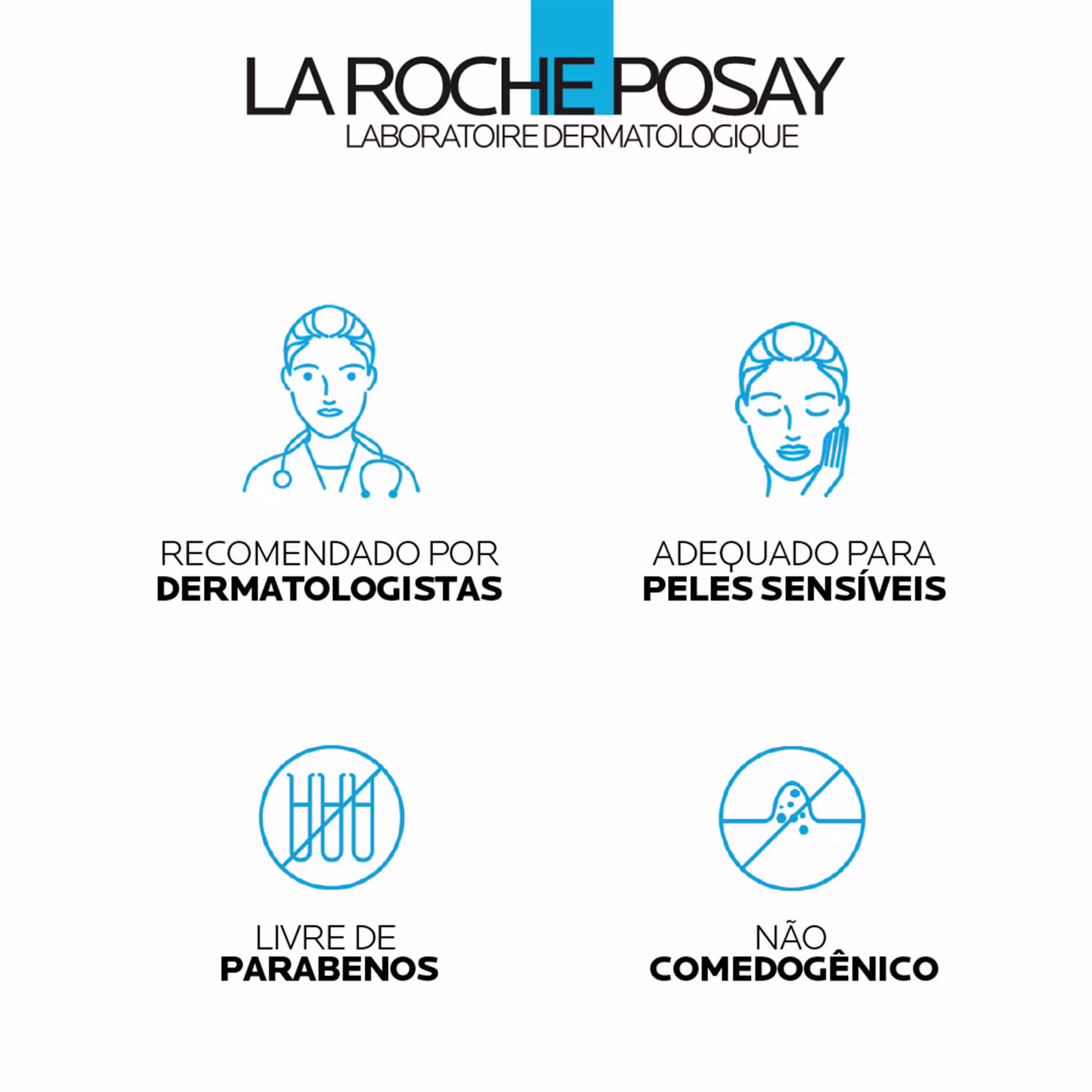 LA ROCHE POSAY
LABORATOIRE DERMATOLOGIQUE

RECOMENDADO POR
DERMATOLOGISTAS

ADEQUADO PARA
PELES SENSÍVEIS

LIVRE DE
PARABENOS

NÃO
COMEDOGÊNICO